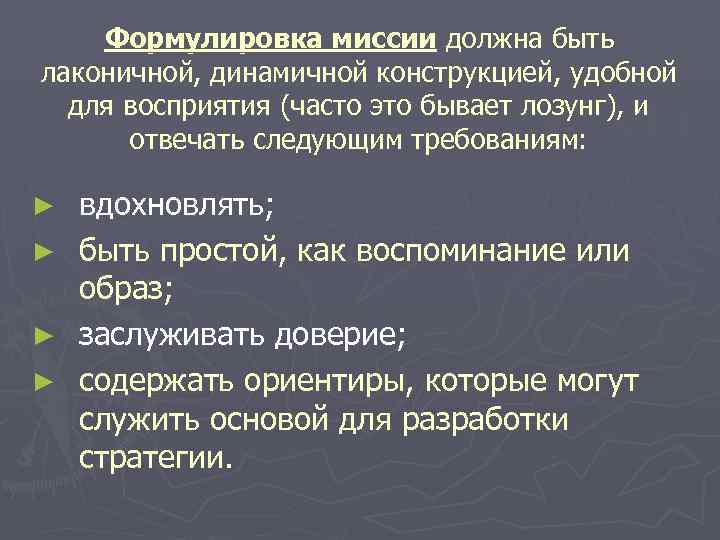 Формулировка миссии должна быть лаконичной, динамичной конструкцией, удобной для восприятия (часто это бывает лозунг), и отвечать следующим требованиям:

► вдохновлять;
► быть простой, как воспоминание или образ;
► заслуживать доверие;
► содержать ориентиры, которые могут служить основой для разработки стратегии.